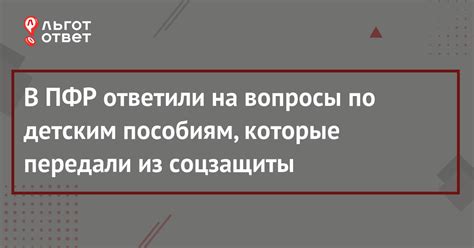 ЛЬГОТ ОТВЕТ

В ПФР ответили на вопросы по детским пособиям, которые передали из соцзащиты